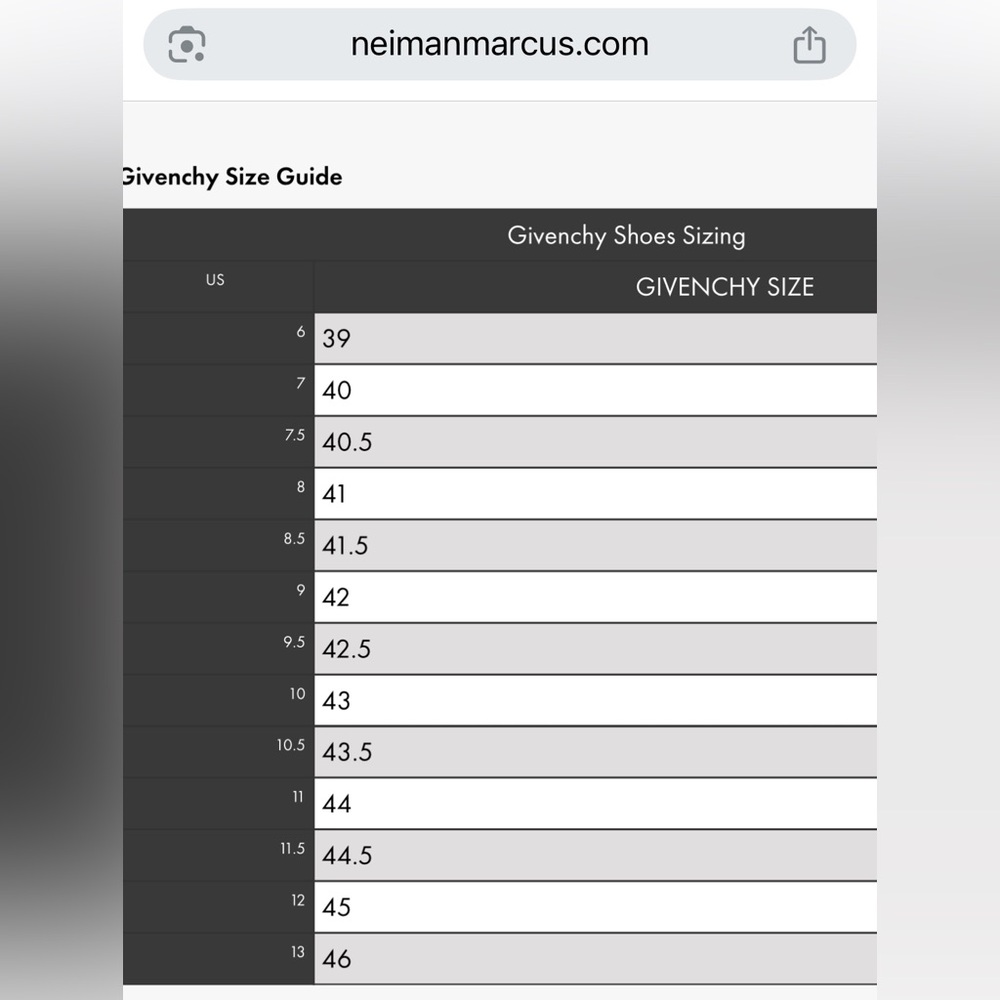 neimanmarcus.com

Givenchy Size Guide

Givenchy Shoes Sizing

| US | GIVENCHY SIZE |
|---|---|
| 6 | 39 |
| 7 | 40 |
| 7.5 | 40.5 |
| 8 | 41 |
| 8.5 | 41.5 |
| 9 | 42 |
| 9.5 | 42.5 |
| 10 | 43 |
| 10.5 | 43.5 |
| 11 | 44 |
| 11.5 | 44.5 |
| 12 | 45 |
| 13 | 46 |